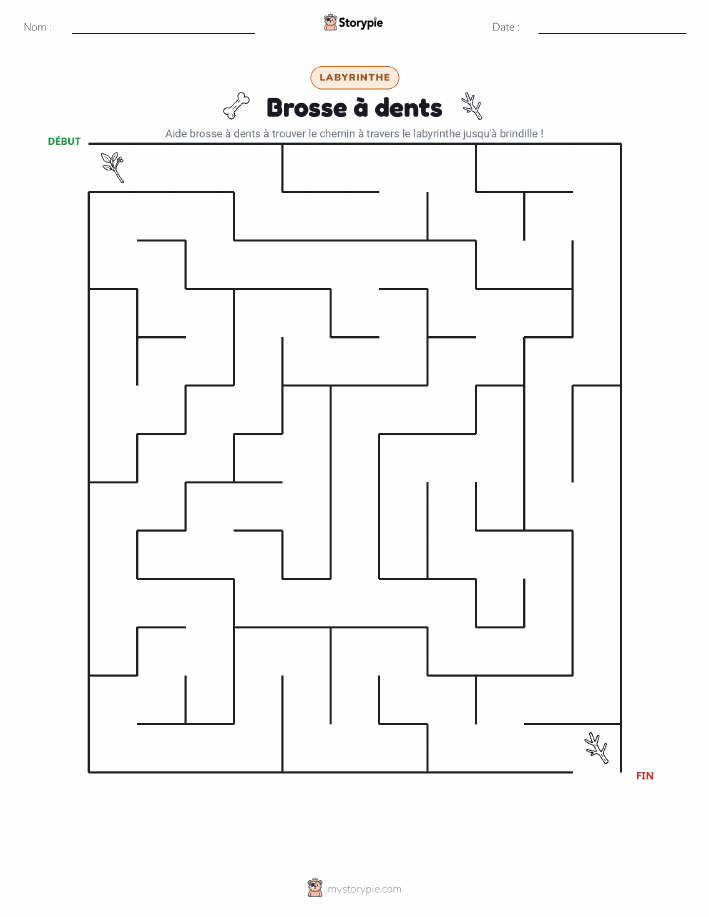 Nom :

Storypie

Date :

LABYRINTHE

Brosse à dents

Aide brosse à dents à trouver le chemin à travers le labyrinthe jusqu'à brindille !

DÉBUT

FIN

mystorypie.com